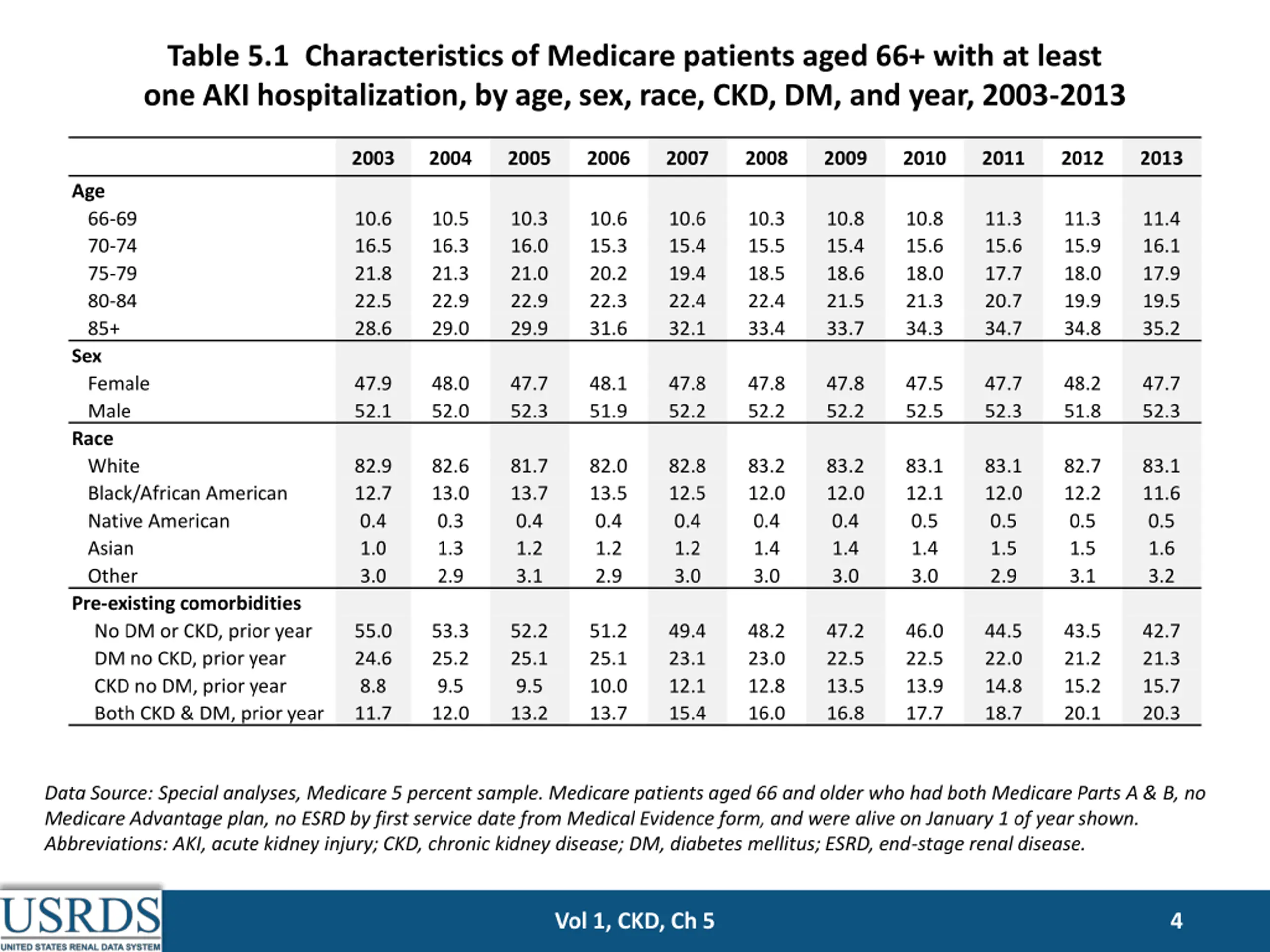 Table 5.1 Characteristics of Medicare patients aged 66+ with at least one AKI hospitalization, by age, sex, race, CKD, DM, and year, 2003-2013

| | 2003 | 2004 | 2005 | 2006 | 2007 | 2008 | 2009 | 2010 | 2011 | 2012 | 2013 |
|---|---|---|---|---|---|---|---|---|---|---|---|
| Age | | | | | | | | | | | |
| 66-69 | 10.6 | 10.5 | 10.3 | 10.6 | 10.6 | 10.3 | 10.8 | 10.8 | 11.3 | 11.3 | 11.4 |
| 70-74 | 16.5 | 16.3 | 16.0 | 15.3 | 15.4 | 15.5 | 15.4 | 15.6 | 15.6 | 15.9 | 16.1 |
| 75-79 | 21.8 | 21.3 | 21.0 | 20.2 | 19.4 | 18.5 | 18.6 | 18.0 | 17.7 | 18.0 | 17.9 |
| 80-84 | 22.5 | 22.9 | 22.9 | 22.3 | 22.4 | 22.4 | 21.5 | 21.3 | 20.7 | 19.9 | 19.5 |
| 85+ | 28.6 | 29.0 | 29.9 | 31.6 | 32.1 | 33.4 | 33.7 | 34.3 | 34.7 | 34.8 | 35.2 |
| Sex | | | | | | | | | | | |
| Female | 47.9 | 48.0 | 47.7 | 48.1 | 47.8 | 47.8 | 47.8 | 47.5 | 47.7 | 48.2 | 47.7 |
| Male | 52.1 | 52.0 | 52.3 | 51.9 | 52.2 | 52.2 | 52.2 | 52.5 | 52.3 | 51.8 | 52.3 |
| Race | | | | | | | | | | | |
| White | 82.9 | 82.6 | 81.7 | 82.0 | 82.8 | 83.2 | 83.2 | 83.1 | 83.1 | 82.7 | 83.1 |
| Black/African American | 12.7 | 13.0 | 13.7 | 13.5 | 12.5 | 12.0 | 12.0 | 12.1 | 12.0 | 12.2 | 11.6 |
| Native American | 0.4 | 0.3 | 0.4 | 0.4 | 0.4 | 0.4 | 0.4 | 0.5 | 0.5 | 0.5 | 0.5 |
| Asian | 1.0 | 1.3 | 1.2 | 1.2 | 1.2 | 1.4 | 1.4 | 1.4 | 1.5 | 1.5 | 1.6 |
| Other | 3.0 | 2.9 | 3.1 | 2.9 | 3.0 | 3.0 | 3.0 | 3.0 | 2.9 | 3.1 | 3.2 |
| Pre-existing comorbidities | | | | | | | | | | | |
| No DM or CKD, prior year | 55.0 | 53.3 | 52.2 | 51.2 | 49.4 | 48.2 | 47.2 | 46.0 | 44.5 | 43.5 | 42.7 |
| DM no CKD, prior year | 24.6 | 25.2 | 25.1 | 25.1 | 23.1 | 23.0 | 22.5 | 22.5 | 22.0 | 21.2 | 21.3 |
| CKD no DM, prior year | 8.8 | 9.5 | 9.5 | 10.0 | 12.1 | 12.8 | 13.5 | 13.9 | 14.8 | 15.2 | 15.7 |
| Both CKD & DM, prior year | 11.7 | 12.0 | 13.2 | 13.7 | 15.4 | 16.0 | 16.8 | 17.7 | 18.7 | 20.1 | 20.3 |

Data Source: Special analyses, Medicare 5 percent sample. Medicare patients aged 66 and older who had both Medicare Parts A & B, no Medicare Advantage plan, no ESRD by first service date from Medical Evidence form, and were alive on January 1 of year shown. Abbreviations: AKI, acute kidney injury; CKD, chronic kidney disease; DM, diabetes mellitus; ESRD, end-stage renal disease.

USRDS
UNITED STATES RENAL DATA SYSTEM

Vol 1, CKD, Ch 5

4